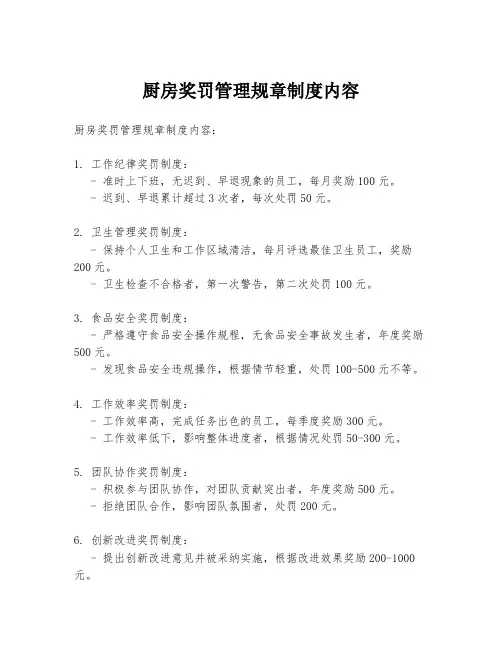 厨房奖罚管理规章制度内容

厨房奖罚管理规章制度内容：

1. 工作纪律奖罚制度：
- 准时上下班，无迟到、早退现象的员工，每月奖励 100 元。
- 迟到、早退累计超过 3 次者，每次处罚 50 元。

2. 卫生管理奖罚制度：
- 保持个人卫生和工作区域清洁，每月评选最佳卫生员工，奖励 200 元。
- 卫生检查不合格者，第一次警告，第二次处罚 100 元。

3. 食品安全奖罚制度：
- 严格遵守食品安全操作规程，无食品安全事故发生者，年度奖励 500 元。
- 发现食品安全违规操作，根据情节轻重，处罚 100-500 元不等。

4. 工作效率奖罚制度：
- 工作效率高，完成任务出色的员工，每季度奖励 300 元。
- 工作效率低下，影响整体进度者，根据情况处罚 50-300 元。

5. 团队协作奖罚制度：
- 积极参与团队协作，对团队贡献突出者，年度奖励 500 元。
- 拒绝团队合作，影响团队氛围者，处罚 200 元。

6. 创新改进奖罚制度：
- 提出创新改进意见并被采纳实施，根据改进效果奖励 200-1000 元。